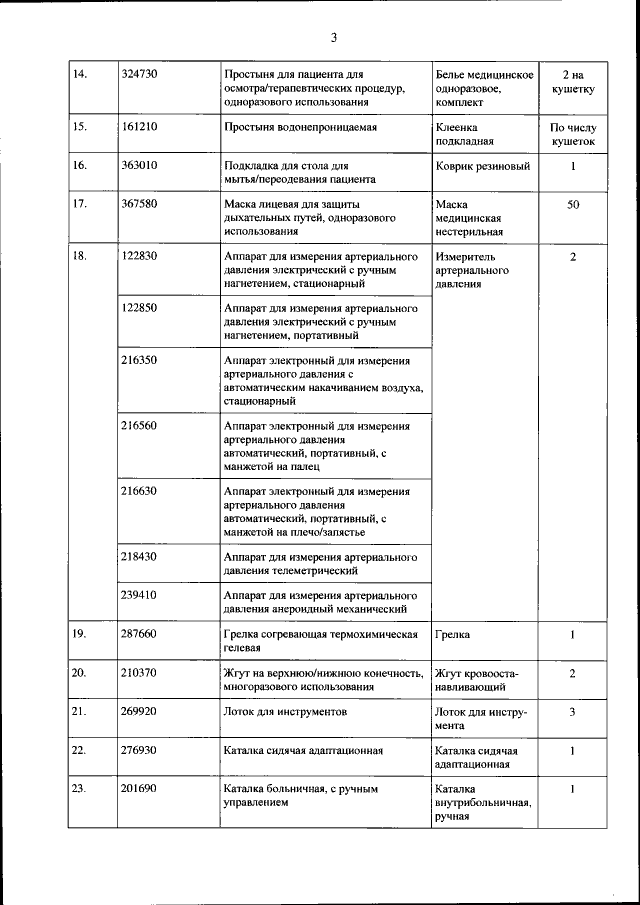 3

| | | | | |
|---|---|---|---|---|
| 14. | 324730 | Простыня для пациента для осмотра/терапевтических процедур, одноразового использования | Белье медицинское одноразовое, комплект | 2 на кушетку |
| 15. | 161210 | Простыня водонепроницаемая | Клеенка подкладная | По числу кушеток |
| 16. | 363010 | Подкладка для стола для мытья/переодевания пациента | Коврик резиновый | 1 |
| 17. | 367580 | Маска лицевая для защиты дыхательных путей, одноразового использования | Маска медицинская нестерильная | 50 |
| 18. | 122830 | Аппарат для измерения артериального давления электрический с ручным нагнетением, стационарный | Измеритель артериального давления | 2 |
| | 122850 | Аппарат для измерения артериального давления электрический с ручным нагнетением, портативный | | |
| | 216350 | Аппарат электронный для измерения артериального давления с автоматическим накачиванием воздуха, стационарный | | |
| | 216560 | Аппарат электронный для измерения артериального давления автоматический, портативный, с манжетой на палец | | |
| | 216630 | Аппарат электронный для измерения артериального давления автоматический, портативный, с манжетой на плечо/запястье | | |
| | 218430 | Аппарат для измерения артериального давления телеметрический | | |
| | 239410 | Аппарат для измерения артериального давления анероидный механический | | |
| 19. | 287660 | Грелка согревающая термохимическая гелевая | Грелка | 1 |
| 20. | 210370 | Жгут на верхнюю/нижнюю конечность, многоразового использования | Жгут кровоостанавливающий | 2 |
| 21. | 269920 | Лоток для инструментов | Лоток для инструмента | 3 |
| 22. | 276930 | Каталка сидячая адаптационная | Каталка сидячая адаптационная | 1 |
| 23. | 201690 | Каталка больничная, с ручным управлением | Каталка внутрибольничная, ручная | 1 |